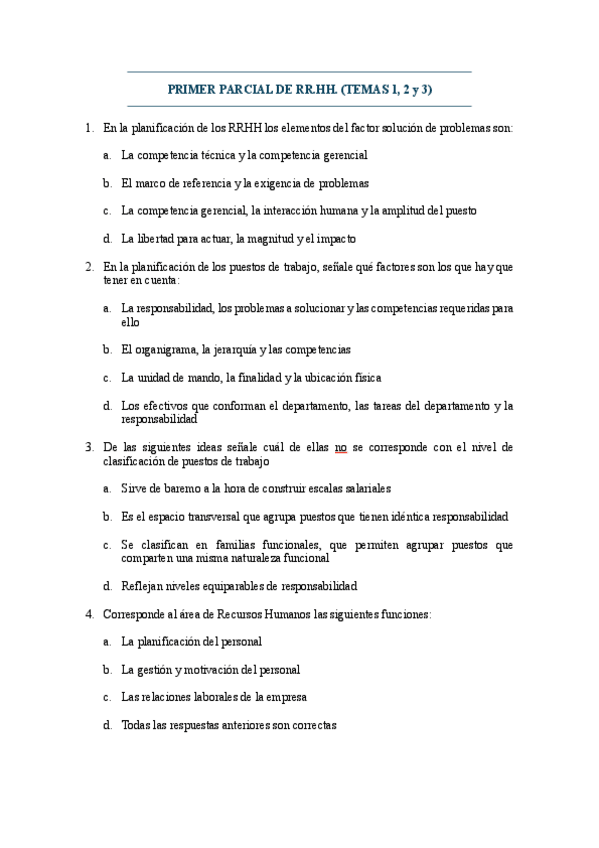 PRIMER PARCIAL DE RR.HH. (TEMAS 1, 2 y 3)

1. En la planificación de los RRHH los elementos del factor solución de problemas son:

a. La competencia técnica y la competencia gerencial

b. El marco de referencia y la exigencia de problemas

c. La competencia gerencial, la interacción humana y la amplitud del puesto

d. La libertad para actuar, la magnitud y el impacto

2. En la planificación de los puestos de trabajo, señale qué factores son los que hay que tener en cuenta:

a. La responsabilidad, los problemas a solucionar y las competencias requeridas para ello

b. El organigrama, la jerarquía y las competencias

c. La unidad de mando, la finalidad y la ubicación física

d. Los efectivos que conforman el departamento, las tareas del departamento y la responsabilidad

3. De las siguientes ideas señale cuál de ellas no se corresponde con el nivel de clasificación de puestos de trabajo

a. Sirve de baremo a la hora de construir escalas salariales

b. Es el espacio transversal que agrupa puestos que tienen idéntica responsabilidad

c. Se clasifican en familias funcionales, que permiten agrupar puestos que comparten una misma naturaleza funcional

d. Reflejan niveles equiparables de responsabilidad

4. Corresponde al área de Recursos Humanos las siguientes funciones:

a. La planificación del personal

b. La gestión y motivación del personal

c. Las relaciones laborales de la empresa

d. Todas las respuestas anteriores son correctas